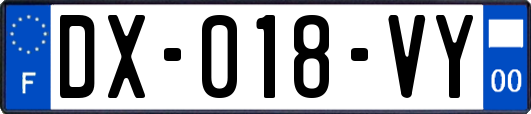 F
DX-018-VY
00